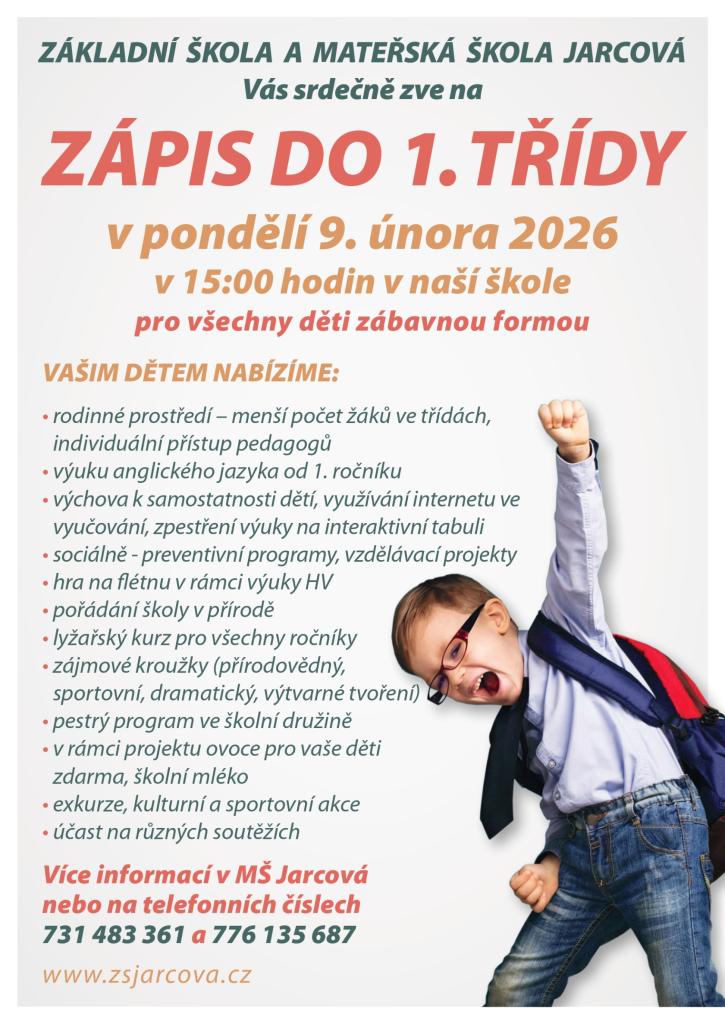 ZÁKLADNÍ ŠKOLA A MATEŘSKÁ ŠKOLA JARCOVÁ
Vás srdečně zve na

ZÁPIS DO 1. TŘÍDY

v pondělí 9. února 2026
v 15:00 hodin v naší škole
pro všechny děti zábavnou formou

VAŠIM DĚTEM NABÍZÍME:

• rodinné prostředí – menší počet žáků ve třídách, individuální přístup pedagogů
• výuku anglického jazyka od 1. ročníku
• výchova k samostatnosti dětí, využívání internetu ve vyučování, zpestření výuky na interaktivní tabuli
• sociálně - preventivní programy, vzdělávací projekty
• hra na flétnu v rámci výuky HV
• pořádání školy v přírodě
• lyžařský kurz pro všechny ročníky
• zájmové kroužky (přírodovědný, sportovní, dramatický, výtvarné tvoření)
• pestrý program ve školní družině
• v rámci projektu ovoce pro vaše děti zdarma, školní mléko
• exkurze, kulturní a sportovní akce
• účast na různých soutěžích

Více informací v MŠ Jarcová
nebo na telefonních číslech
731 483 361 a 776 135 687

www.zsjarcova.cz